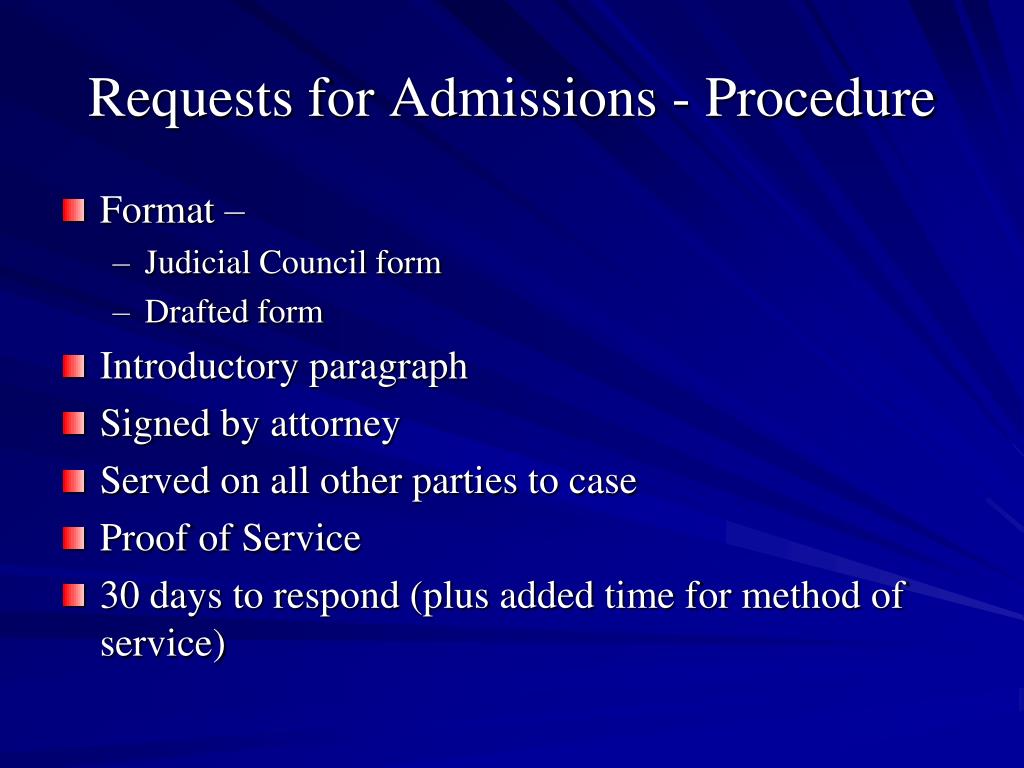 Requests for Admissions - Procedure

Format –
– Judicial Council form
– Drafted form

Introductory paragraph

Signed by attorney

Served on all other parties to case

Proof of Service

30 days to respond (plus added time for method of service)